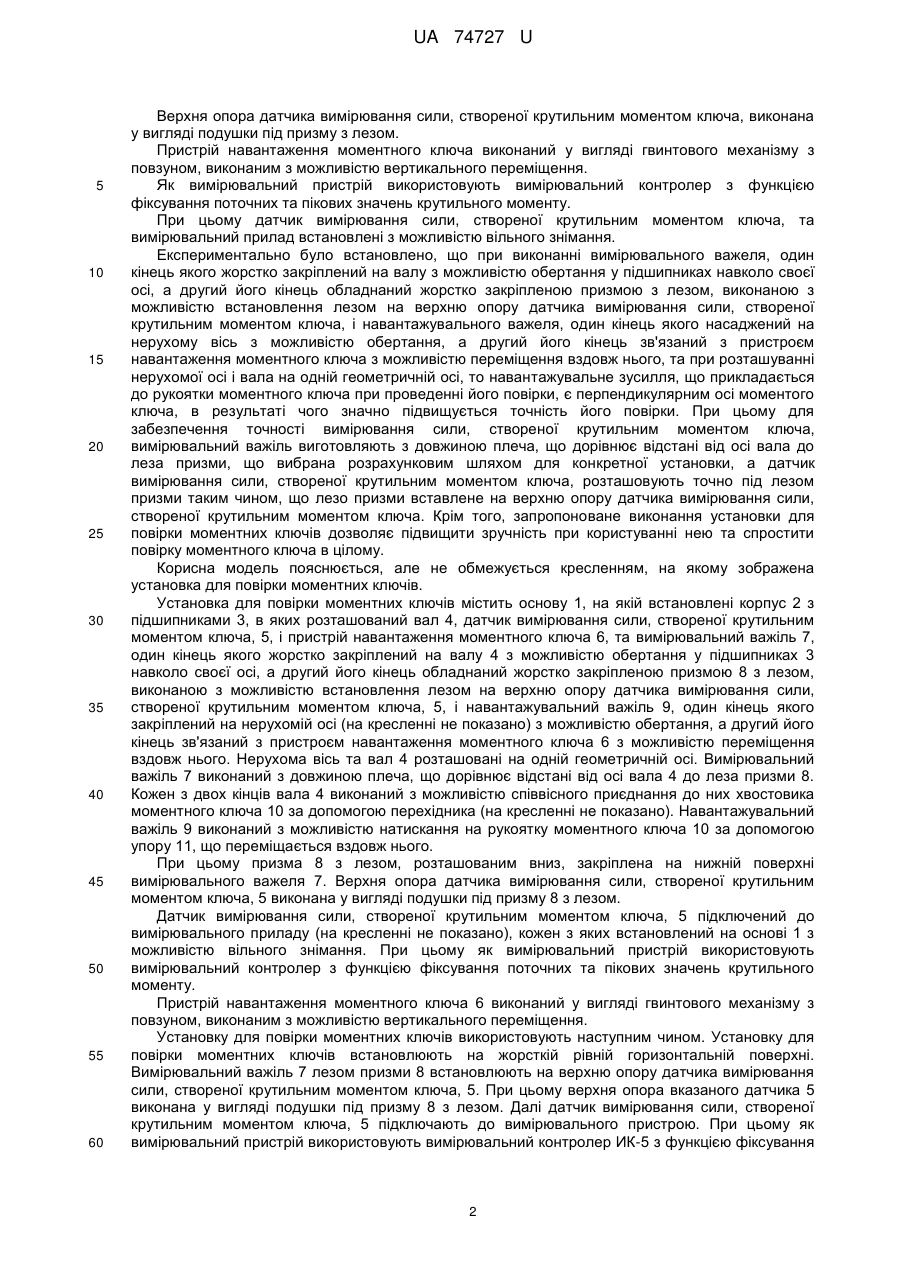 UA 74727 U

Верхня опора датчика вимірювання сили, створеної крутильним моментом ключа, виконана у вигляді подушки під призму з лезом.

Пристрій навантаження моментного ключа виконаний у вигляді гвинтового механізму з повзуном, виконаним з можливістю вертикального переміщення.

5 Як вимірювальний пристрій використовують вимірювальний контролер з функцією фіксування поточних та пікових значень крутильного моменту.

При цьому датчик вимірювання сили, створеної крутильним моментом ключа, та вимірювальний прилад встановлені з можливістю вільного знімання.

Експериментально було встановлено, що при виконанні вимірювального важеля, один 10 кінець якого жорстко закріплений на валу з можливістю обертання у підшипниках навколо своєї осі, а другий його кінець обладнаний жорстко закріпленою призмою з лезом, виконаною з можливістю встановлення лезом на верхню опору датчика вимірювання сили, створеної крутильним моментом ключа, і навантажувального важеля, один кінець якого насаджений на нерухому вісь з можливістю обертання, а другий його кінець зв'язаний з пристроєм 15 навантаження моментного ключа з можливістю переміщення вздовж нього, та при розташуванні нерухомої осі і вала на одній геометричній осі, то навантажувальне зусилля, що прикладається до рукоятки моментного ключа при проведенні його повірки, є перпендикулярним осі моментного ключа, в результаті чого значно підвищується точність його повірки. При цьому для забезпечення точності вимірювання сили, створеної крутильним моментом ключа, 20 вимірювальний важіль виготовляють з довжиною плеча, що дорівнює відстані від осі вала до леза призми, що вибрана розрахунковим шляхом для конкретної установки, а датчик вимірювання сили, створеної крутильним моментом ключа, розташовують точно під лезом призми таким чином, що лезо призми вставлене на верхню опору датчика вимірювання сили, створеної крутильним моментом ключа. Крім того, запропоноване виконання установки для 25 повірки моментних ключів дозволяє підвищити зручність при користуванні нею та спростити повірку моментного ключа в цілому.

Корисна модель пояснюється, але не обмежується кресленням, на якому зображена установка для повірки моментних ключів.

Установка для повірки моментних ключів містить основу 1, на якій встановлені корпус 2 з 30 підшипниками 3, в яких розташований вал 4, датчик вимірювання сили, створеної крутильним моментом ключа, 5, і пристрій навантаження моментного ключа 6, та вимірювальний важіль 7, один кінець якого жорстко закріплений на валу 4 з можливістю обертання у підшипниках 3 навколо своєї осі, а другий його кінець обладнаний жорстко закріпленою призмою 8 з лезом, виконаною з можливістю встановлення лезом на верхню опору датчика вимірювання сили, 35 створеної крутильним моментом ключа, 5, і навантажувальний важіль 9, один кінець якого закріплений на нерухомій осі (на кресленні не показано) з можливістю обертання, а другий його кінець зв'язаний з пристроєм навантаження моментного ключа 6 з можливістю переміщення вздовж нього. Нерухома вісь та вал 4 розташовані на одній геометричній осі. Вимірювальний важіль 7 виконаний з довжиною плеча, що дорівнює відстані від осі вала 4 до леза призми 8. 40 Кожен з двох кінців вала 4 виконаний з можливістю співвісного приєднання до них хвостовика моментного ключа 10 за допомогою перехідника (на кресленні не показано). Навантажувальний важіль 9 виконаний з можливістю натискання на рукоятку моментного ключа 10 за допомогою упору 11, що переміщається вздовж нього.

При цьому призма 8 з лезом, розташованим вниз, закріплена на нижній поверхні 45 вимірювального важеля 7. Верхня опора датчика вимірювання сили, створеної крутильним моментом ключа, 5 виконана у вигляді подушки під призму 8 з лезом.

Датчик вимірювання сили, створеної крутильним моментом ключа, 5 підключений до вимірювального приладу (на кресленні не показано), кожен з яких встановлений на основі 1 з можливістю вільного знімання. При цьому як вимірювальний пристрій використовують 50 вимірювальний контролер з функцією фіксування поточних та пікових значень крутильного моменту.

Пристрій навантаження моментного ключа 6 виконаний у вигляді гвинтового механізму з повзуном, виконаним з можливістю вертикального переміщення.

Установку для повірки моментних ключів використовують наступним чином. Установку для 55 повірки моментних ключів встановлюють на жорсткій рівній горизонтальній поверхні. Вимірювальний важіль 7 лезом призми 8 встановлюють на верхню опору датчика вимірювання сили, створеної крутильним моментом ключа, 5. При цьому верхня опора вказаного датчика 5 виконана у вигляді подушки під призму 8 з лезом. Далі датчик вимірювання сили, створеної крутильним моментом ключа, 5 підключають до вимірювального пристрою. При цьому як 60 вимірювальний пристрій використовують вимірювальний контролер ИК-5 з функцією фіксування

2